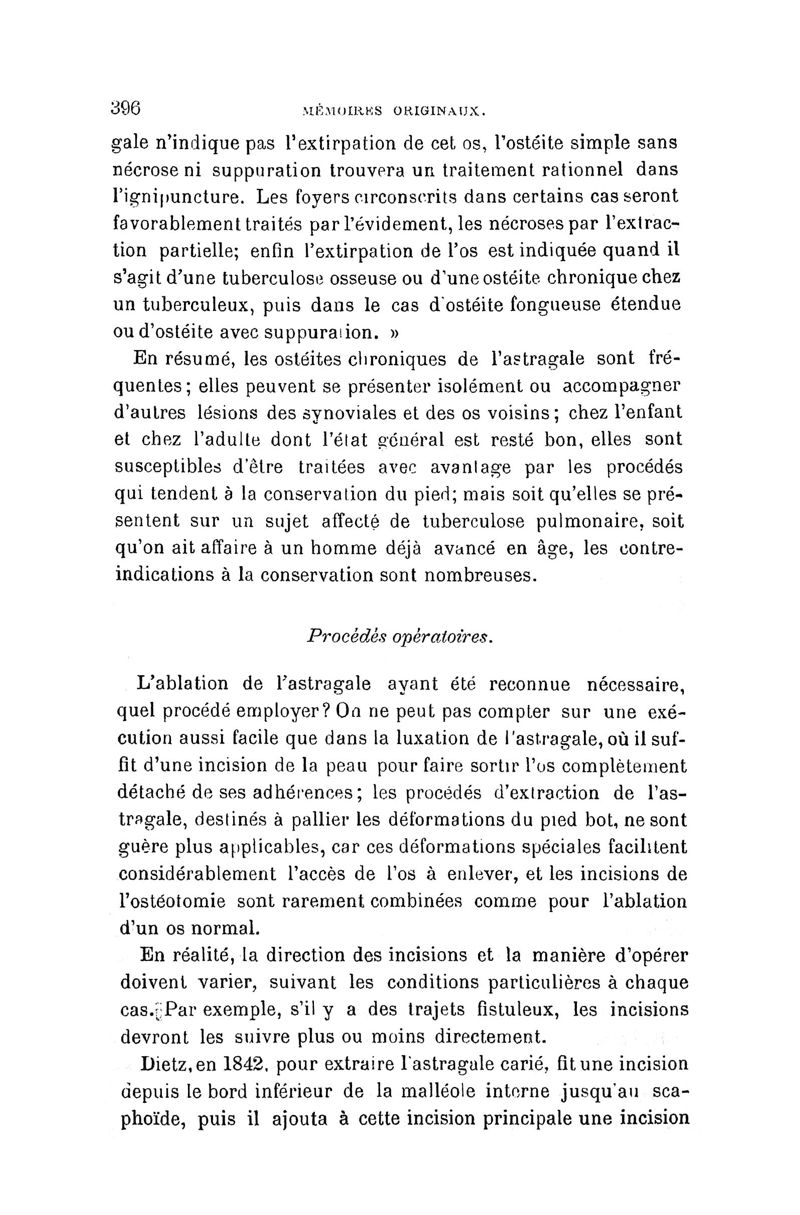 396 MÉMOIRES ORIGINAUX.

gale n'indique pas l'extirpation de cet os, l'ostéite simple sans nécrose ni suppuration trouvera un traitement rationnel dans l'ignipuncture. Les foyers circonscrits dans certains cas seront favorablement traités par l'évidement, les nécroses par l'extraction partielle; enfin l'extirpation de l'os est indiquée quand il s'agit d'une tuberculose osseuse ou d'une ostéite chronique chez un tuberculeux, puis dans le cas d'ostéite fongueuse étendue ou d'ostéite avec suppuration. »

En résumé, les ostéites chroniques de l'astragale sont fréquentes; elles peuvent se présenter isolément ou accompagner d'autres lésions des synoviales et des os voisins; chez l'enfant et chez l'adulte dont l'état général est resté bon, elles sont susceptibles d'être traitées avec avantage par les procédés qui tendent à la conservation du pied; mais soit qu'elles se présentent sur un sujet affecté de tuberculose pulmonaire, soit qu'on ait affaire à un homme déjà avancé en âge, les contre-indications à la conservation sont nombreuses.

Procédés opératoires.

L'ablation de l'astragale ayant été reconnue nécessaire, quel procédé employer? On ne peut pas compter sur une exécution aussi facile que dans la luxation de l'astragale, où il suffit d'une incision de la peau pour faire sortir l'os complètement détaché de ses adhérences; les procédés d'extraction de l'astragale, destinés à pallier les déformations du pied bot, ne sont guère plus applicables, car ces déformations spéciales facilitent considérablement l'accès de l'os à enlever, et les incisions de l'ostéotomie sont rarement combinées comme pour l'ablation d'un os normal.

En réalité, la direction des incisions et la manière d'opérer doivent varier, suivant les conditions particulières à chaque cas. Par exemple, s'il y a des trajets fistuleux, les incisions devront les suivre plus ou moins directement.

Dietz, en 1842, pour extraire l'astragale carié, fit une incision depuis le bord inférieur de la malléole interne jusqu'au scaphoïde, puis il ajouta à cette incision principale une incision